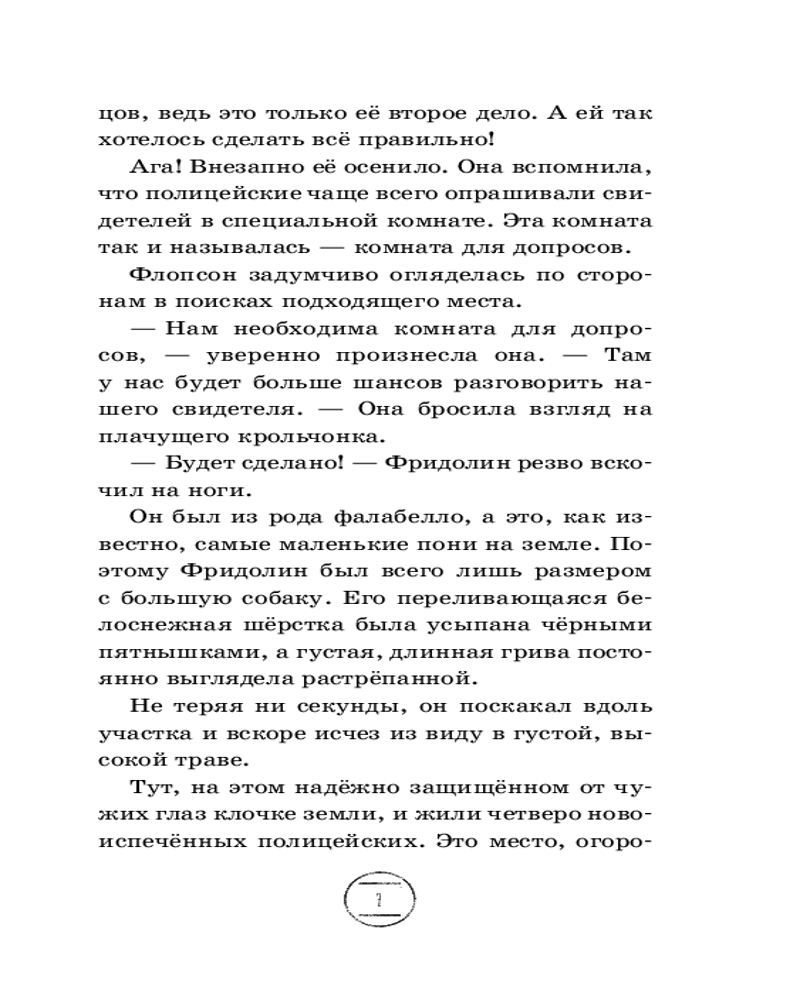 цов, ведь это только её второе дело. А ей так хотелось сделать всё правильно!

Ага! Внезапно её осенило. Она вспомнила, что полицейские чаще всего опрашивали свидетелей в специальной комнате. Эта комната так и называлась — комната для допросов.

Флопсон задумчиво огляделась по сторонам в поисках подходящего места.

— Нам необходима комната для допросов, — уверенно произнесла она. — Там у нас будет больше шансов разговорить нашего свидетеля. — Она бросила взгляд на плачущего крольчонка.

— Будет сделано! — Фридолин резво вскочил на ноги.

Он был из рода фалабелло, а это, как известно, самые маленькие пони на земле. Поэтому Фридолин был всего лишь размером с большую собаку. Его переливающаяся белоснежная шёрстка была усыпана чёрными пятнышками, а густая, длинная грива постоянно выглядела растрёпанной.

Не теряя ни секунды, он поскакал вдоль участка и вскоре исчез из виду в густой, высокой траве.

Тут, на этом надёжно защищённом от чужих глаз клочке земли, и жили четверо новоиспечённых полицейских. Это место, огоро-

7